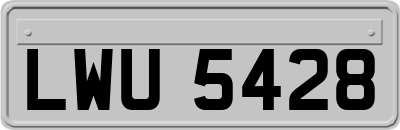 LWU 5428